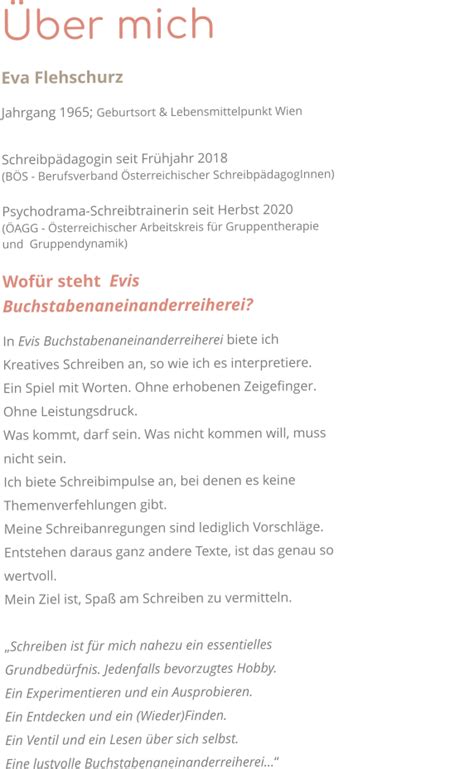 Über mich

Eva Flehschurz

Jahrgang 1965; Geburtsort & Lebensmittelpunkt Wien

Schreibpädagogin seit Frühjahr 2018
(BÖS - Berufsverband Österreichischer SchreibpädagogInnen)

Psychodrama-Schreibtrainerin seit Herbst 2020
(ÖAGG - Österreichischer Arbeitskreis für Gruppentherapie und Gruppendynamik)

Wofür steht Evis Buchstabenaneinanderreiherei?

In Evis Buchstabenaneinanderreiherei biete ich Kreatives Schreiben an, so wie ich es interpretiere.
Ein Spiel mit Worten. Ohne erhobenen Zeigefinger.
Ohne Leistungsdruck.
Was kommt, darf sein. Was nicht kommen will, muss nicht sein.
Ich biete Schreibimpulse an, bei denen es keine Themenverfehlungen gibt.
Meine Schreibanregungen sind lediglich Vorschläge.
Entstehen daraus ganz andere Texte, ist das genau so wertvoll.
Mein Ziel ist, Spaß am Schreiben zu vermitteln.

„Schreiben ist für mich nahezu ein essentielles Grundbedürfnis. Jedenfalls bevorzugtes Hobby.
Ein Experimentieren und ein Ausprobieren.
Ein Entdecken und ein (Wieder)Finden.
Ein Ventil und ein Lesen über sich selbst.
Eine lustvolle Buchstabenaneinanderreiherei..."